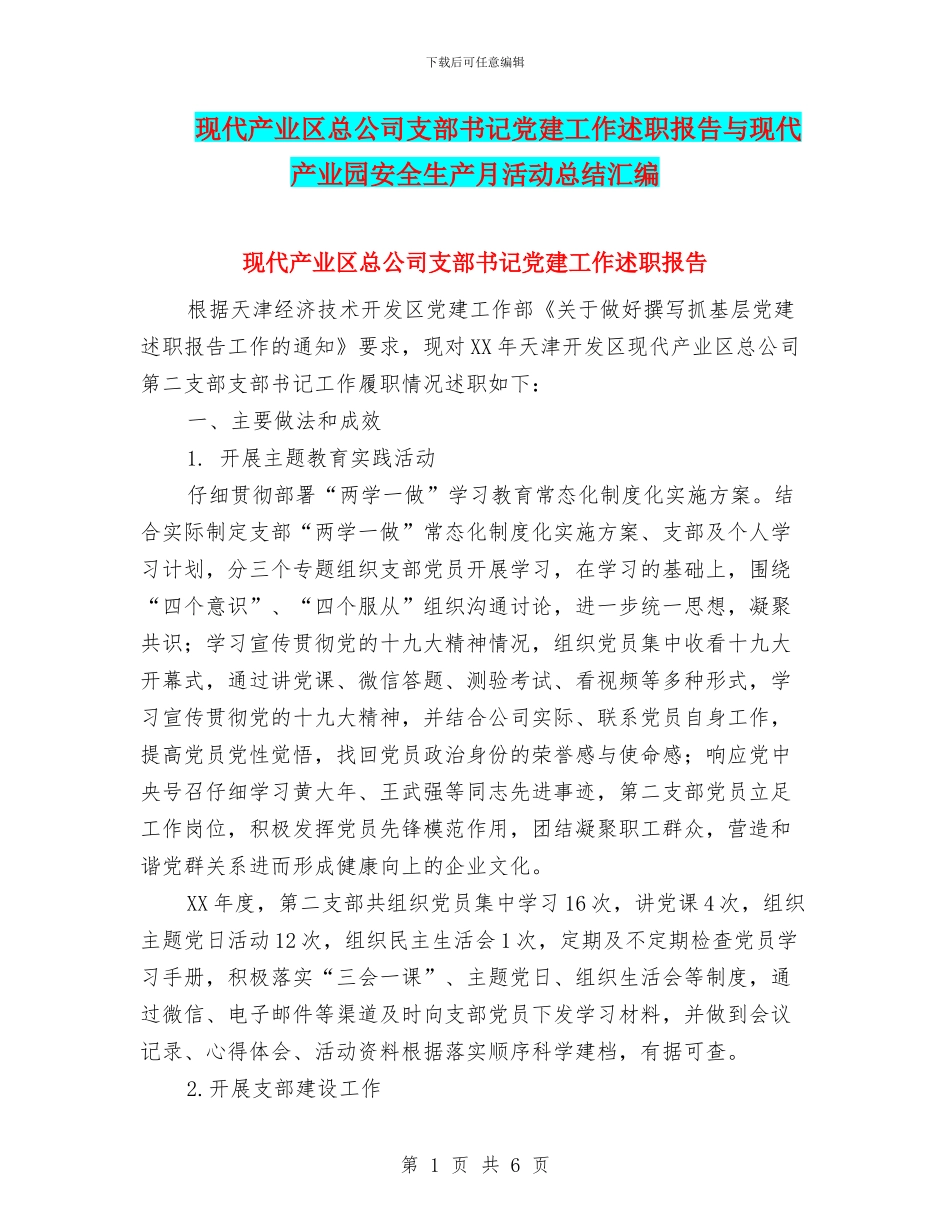 下载后可任意编辑

现代产业区总公司支部书记党建工作述职报告与现代产业园安全生产月活动总结汇编

现代产业区总公司支部书记党建工作述职报告

根据天津经济技术开发区党建工作部《关于做好撰写抓基层党建述职报告工作的通知》要求，现对XX年天津开发区现代产业区总公司第二支部支部书记工作履职情况述职如下：

一、主要做法和成效

1. 开展主题教育实践活动

仔细贯彻部署“两学一做”学习教育常态化制度化实施方案。结合实际制定支部“两学一做”常态化制度化实施方案、支部及个人学习计划，分三个专题组织支部党员开展学习，在学习的基础上，围绕“四个意识”、“四个服从”组织沟通讨论，进一步统一思想，凝聚共识；学习宣传贯彻党的十九大精神情况，组织党员集中收看十九大开幕式，通过讲党课、微信答题、测验考试、看视频等多种形式，学习宣传贯彻党的十九大精神，并结合公司实际、联系党员自身工作，提高党员党性觉悟，找回党员政治身份的荣誉感与使命感；响应党中央号召仔细学习黄大年、王武强等同志先进事迹，第二支部党员立足工作岗位，积极发挥党员先锋模范作用，团结凝聚职工群众，营造和谐党群关系进而形成健康向上的企业文化。

XX年度，第二支部共组织党员集中学习16次，讲党课4次，组织主题党日活动12次，组织民主生活会1次，定期及不定期检查党员学习手册，积极落实“三会一课”、主题党日、组织生活会等制度，通过微信、电子邮件等渠道及时向支部党员下发学习材料，并做到会议记录、心得体会、活动资料根据落实顺序科学建档，有据可查。

2.开展支部建设工作

第 1 页 共 6 页